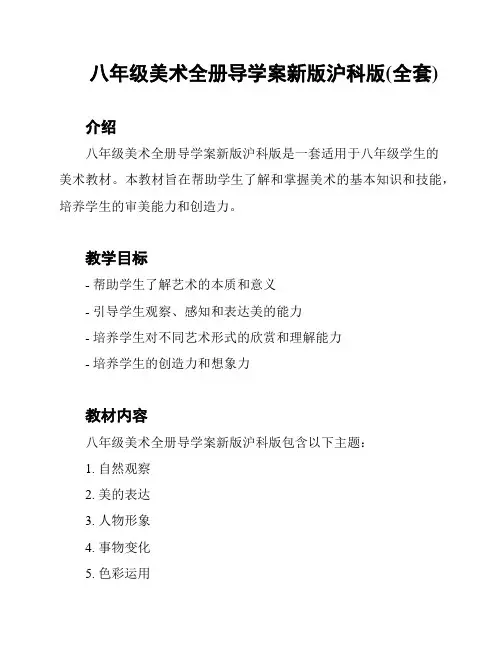 八年级美术全册导学案新版沪科版(全套)

介绍

八年级美术全册导学案新版沪科版是一套适用于八年级学生的美术教材。本教材旨在帮助学生了解和掌握美术的基本知识和技能，培养学生的审美能力和创造力。

教学目标

- 帮助学生了解艺术的本质和意义
- 引导学生观察、感知和表达美的能力
- 培养学生对不同艺术形式的欣赏和理解能力
- 培养学生的创造力和想象力

教材内容

八年级美术全册导学案新版沪科版包含以下主题：

1. 自然观察
2. 美的表达
3. 人物形象
4. 事物变化
5. 色彩运用